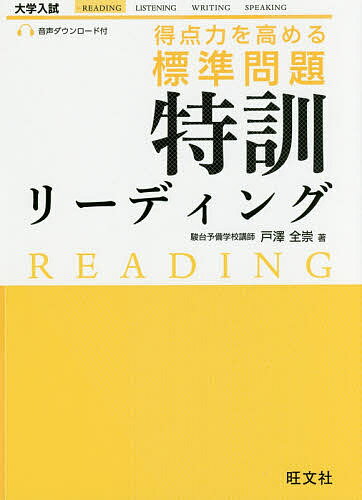 大学入試 READING LISTENING WRITING SPEAKING

音声ダウンロード付

得点力を高める
標準問題

特訓
リーディング

駿台予備学校講師 戸澤 全崇 著

READING

旺文社